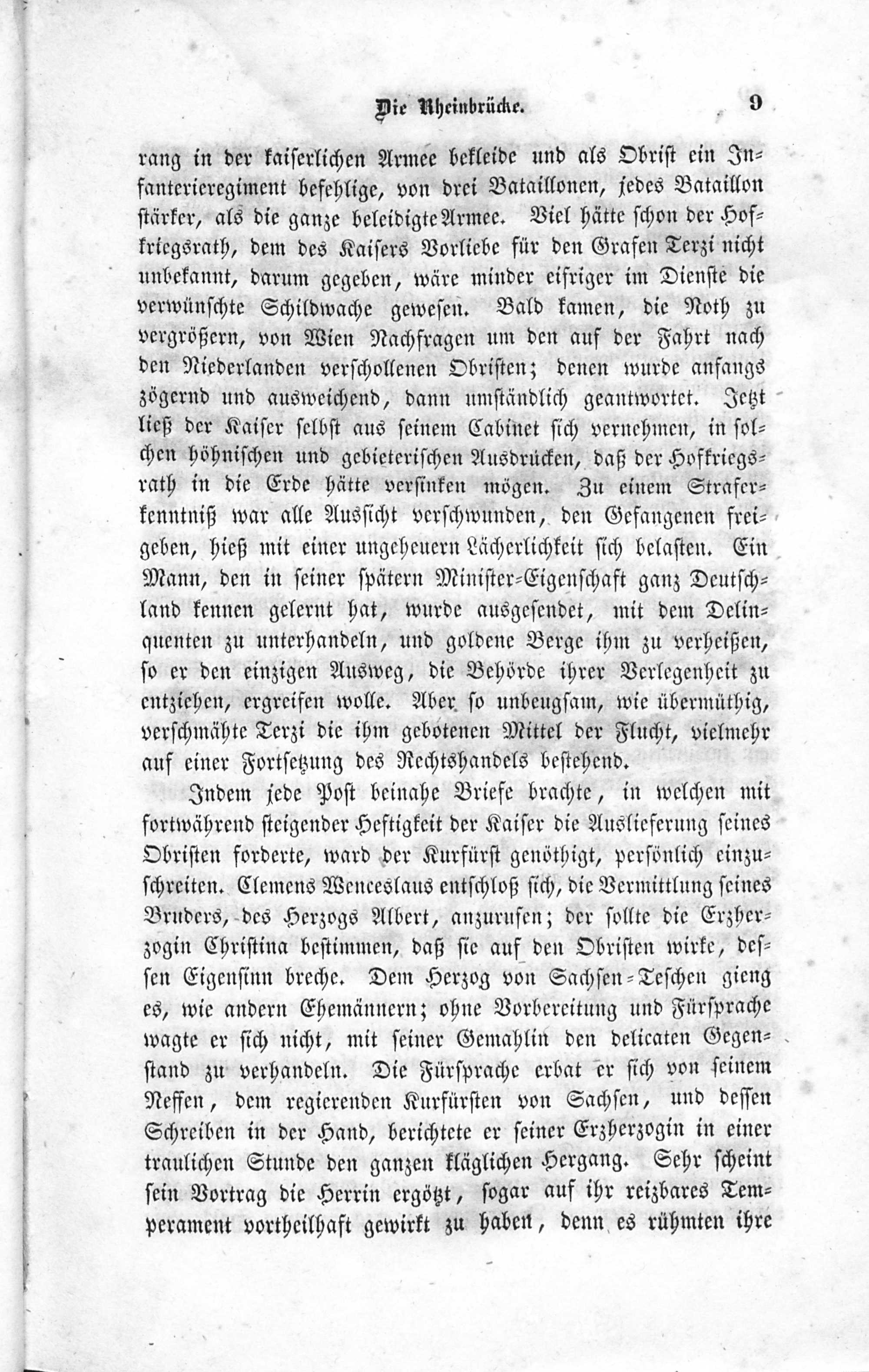 Die Rheinbrücke. 9

rang in der kaiserlichen Armee bekleide und als Obrist ein Infanterieregiment befehlige, von drei Bataillonen, jedes Bataillon stärker, als die ganze beleidigte Armee. Viel hätte schon der Hofkriegsrath, dem des Kaisers Vorliebe für den Grafen Terzi nicht unbekannt, darum gegeben, wäre minder eifriger im Dienste die verwünschte Schildwache gewesen. Bald kamen, die Noth zu vergrößern, von Wien Nachfragen um den auf der Fahrt nach den Niederlanden verschollenen Obristen; denen wurde anfangs zögernd und ausweichend, dann umständlich geantwortet. Jetzt ließ der Kaiser selbst aus seinem Cabinet sich vernehmen, in solchen höhnischen und gebieterischen Ausdrücken, daß der Hofkriegsrath in die Erde hätte versinken mögen. Zu einem Straferkenntniß war alle Aussicht verschwunden, den Gefangenen freigeben, hieß mit einer ungeheuern Lächerlichkeit sich belasten. Ein Mann, den in seiner spätern Minister-Eigenschaft ganz Deutschland kennen gelernt hat, wurde ausgesendet, mit dem Delinquenten zu unterhandeln, und goldene Berge ihm zu verheißen, so er den einzigen Ausweg, die Behörde ihrer Verlegenheit zu entziehen, ergreifen wolle. Aber so unbeugsam, wie übermüthig, verschmähte Terzi die ihm gebotenen Mittel der Flucht, vielmehr auf einer Fortsetzung des Rechtshandels bestehend.

Indem jede Post beinahe Briefe brachte, in welchen mit fortwährend steigender Heftigkeit der Kaiser die Auslieferung seines Obristen forderte, ward der Kurfürst genöthigt, persönlich einzuschreiten. Clemens Wenceslaus entschloß sich, die Vermittlung seines Bruders, des Herzogs Albert, anzurufen; der sollte die Erzherzogin Christina bestimmen, daß sie auf den Obristen wirke, dessen Eigensinn breche. Dem Herzog von Sachsen-Teschen gieng es, wie andern Ehemännern; ohne Vorbereitung und Fürsprache wagte er sich nicht, mit seiner Gemahlin den delicaten Gegenstand zu verhandeln. Die Fürsprache erbat er sich von seinem Neffen, dem regierenden Kurfürsten von Sachsen, und dessen Schreiben in der Hand, berichtete er seiner Erzherzogin in einer traulichen Stunde den ganzen kläglichen Hergang. Sehr scheint sein Vortrag die Herrin ergötzt, sogar auf ihr reizbares Temperament vortheilhaft gewirkt zu haben, denn es rühmten ihre